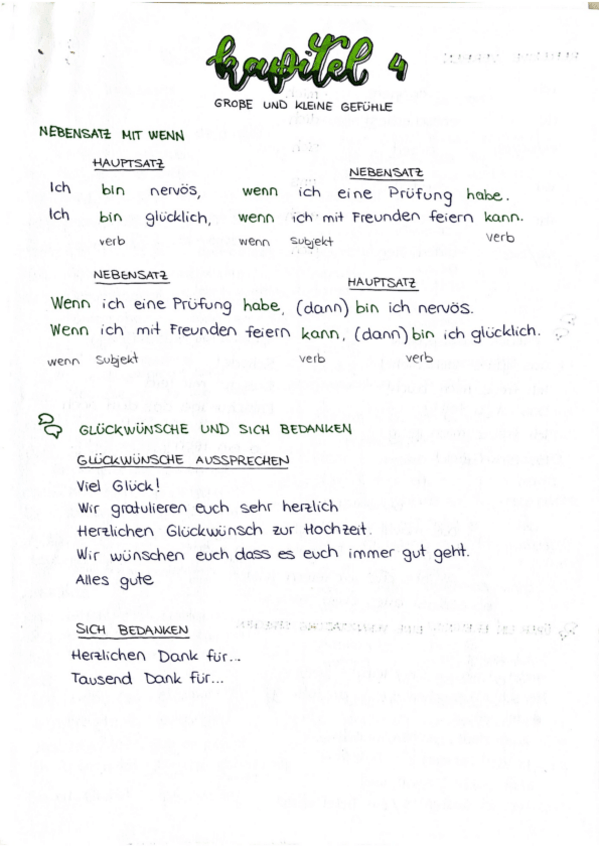 kapitel 4

GROßE UND KLEINE GEFÜHLE

NEBENSATZ MIT WENN

HAUPTSATZ

NEBENSATZ

Ich bin nervös, wenn ich eine Prüfung habe.

Ich bin glücklich, wenn ich mit Freunden feiern kann.

verb wenn Subjekt verb

NEBENSATZ

HAUPTSATZ

Wenn ich eine Prüfung habe, (dann) bin ich nervös.

Wenn ich mit Freunden feiern kann, (dann) bin ich glücklich.

wenn Subjekt verb verb

GLÜCKWÜNSCHE UND SICH BEDANKEN

GLÜCKWÜNSCHE AUSSPRECHEN

Viel Glück!

Wir gratulieren euch sehr herzlich

Herzlichen Glückwünsch zur Hochzeit.

Wir wünschen euch dass es euch immer gut geht.

Alles gute

SICH BEDANKEN

Herzlichen Dank für...

Tausend Dank für...